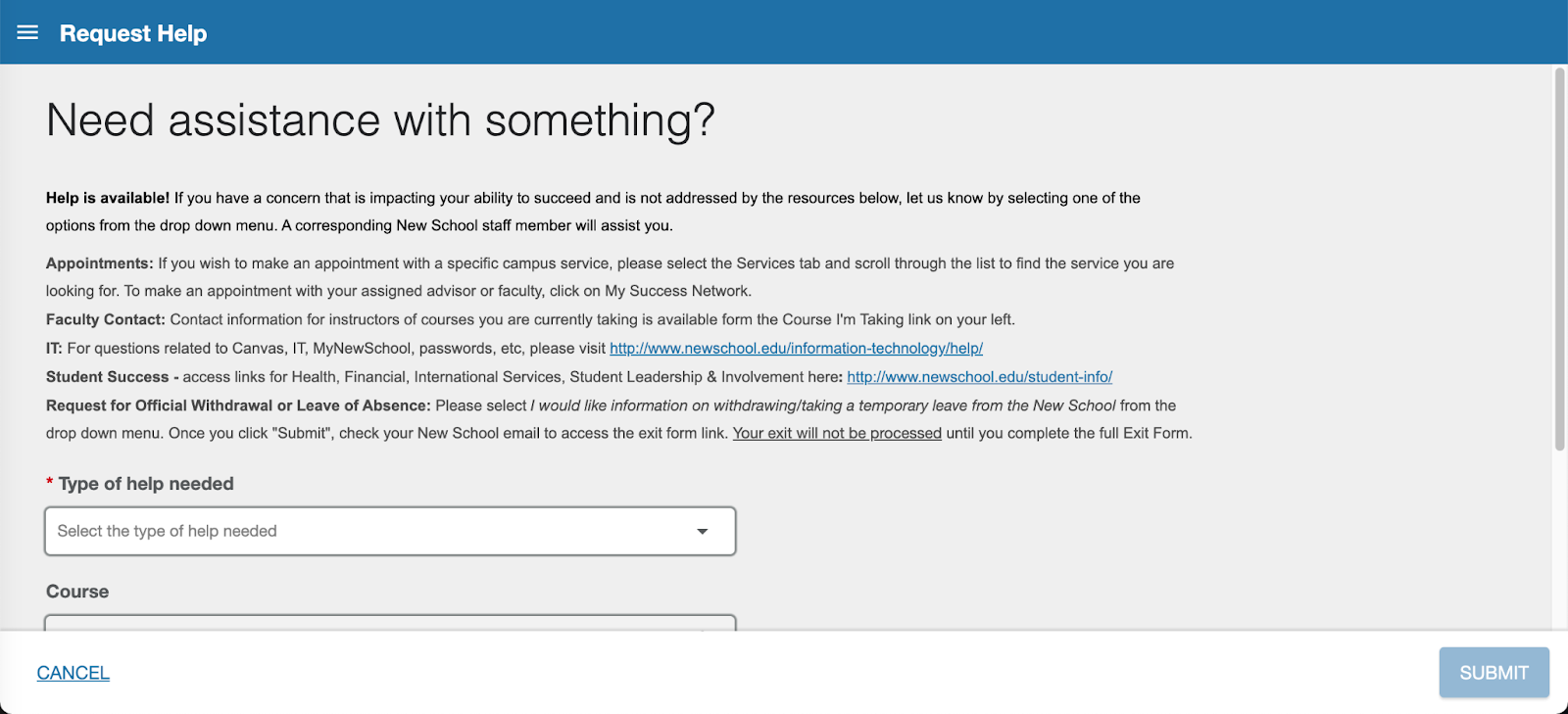 Request Help

Need assistance with something?

Help is available! If you have a concern that is impacting your ability to succeed and is not addressed by the resources below, let us know by selecting one of the options from the drop down menu. A corresponding New School staff member will assist you.

Appointments: If you wish to make an appointment with a specific campus service, please select the Services tab and scroll through the list to find the service you are looking for. To make an appointment with your assigned advisor or faculty, click on My Success Network.
Faculty Contact: Contact information for instructors of courses you are currently taking is available form the Course I'm Taking link on your left.
IT: For questions related to Canvas, IT, MyNewSchool, passwords, etc, please visit http://www.newschool.edu/information-technology/help/
Student Success - access links for Health, Financial, International Services, Student Leadership & Involvement here: http://www.newschool.edu/student-info/
Request for Official Withdrawal or Leave of Absence: Please select I would like information on withdrawing/taking a temporary leave from the New School from the drop down menu. Once you click "Submit", check your New School email to access the exit form link. Your exit will not be processed until you complete the full Exit Form.

* Type of help needed

Select the type of help needed

Course

CANCEL

SUBMIT